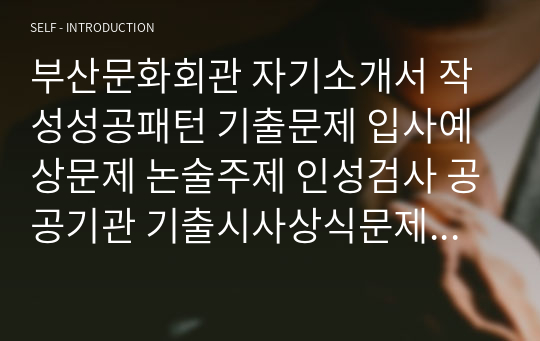 SELF - INTRODUCTION

부산문화회관 자기소개서 작성성공패턴 기출문제 입사예상문제 논술주제 인성검사 공공기관 기출시사상식문제...